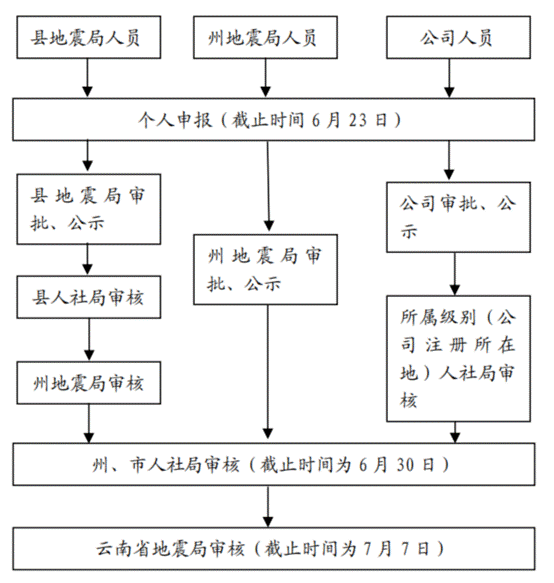 县地震局人员

州地震局人员

公司人员

个人申报（截止时间 6 月 23 日）

县地震局审批、公示

县人社局审核

州地震局审核

州地震局审批、公示

公司审批、公示

所属级别（公司注册所在地）人社局审核

州、市人社局审核（截止时间为 6 月 30 日）

云南省地震局审核（截止时间为 7 月 7 日）